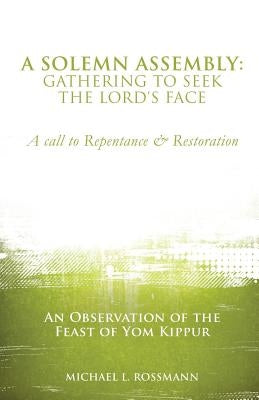 A SOLEMN ASSEMBLY:
GATHERING TO SEEK
THE LORD'S FACE

A call to Repentance & Restoration

AN OBSERVATION OF THE
FEAST OF YOM KIPPUR

MICHAEL L. ROSSMANN